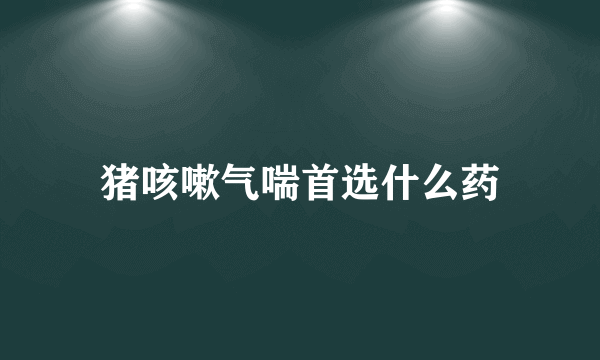 猪咳嗽气喘首选什么药